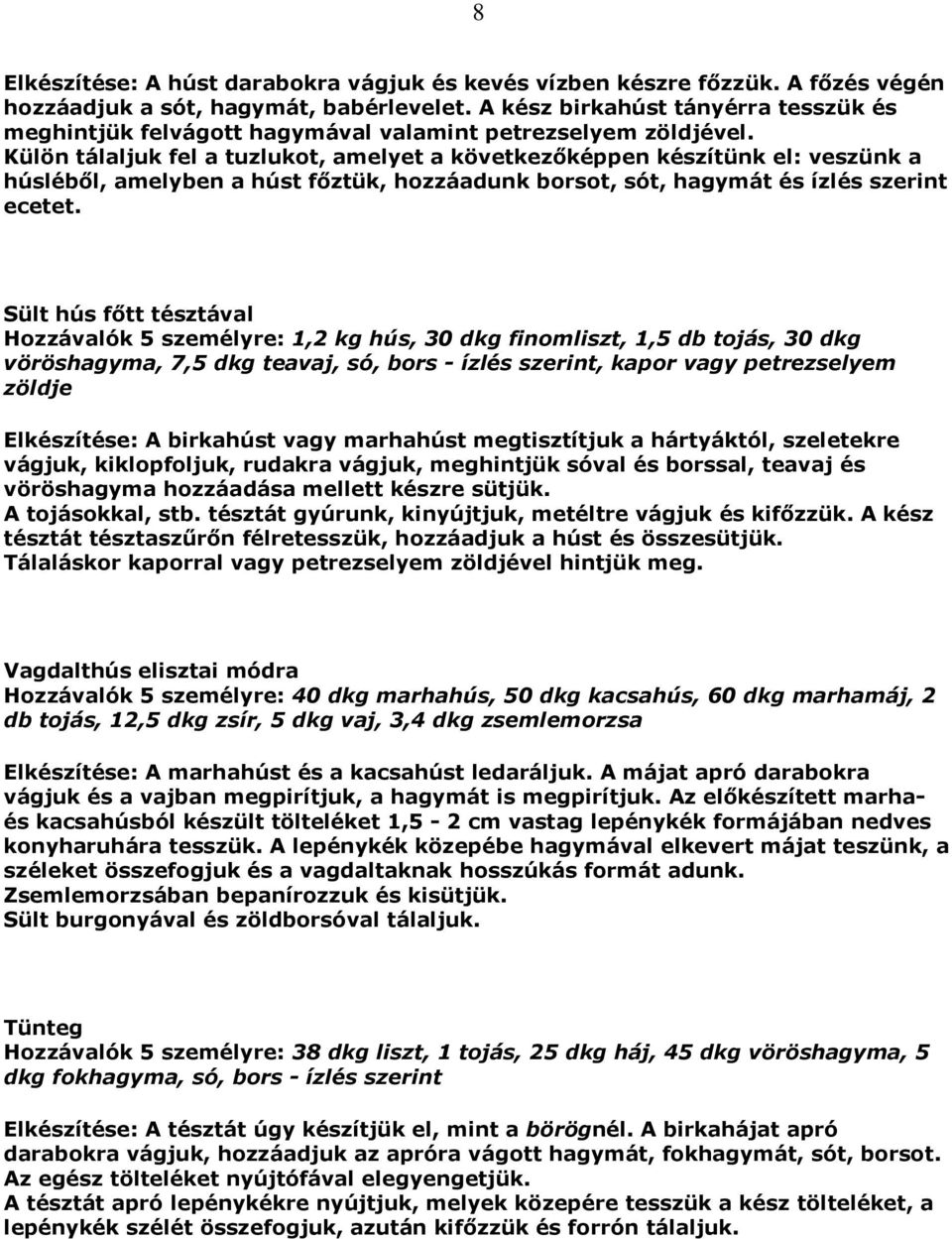 8

Elkészítése: A húst darabokra vágjuk és kevés vízben készre főzzük. A főzés végén hozzáadjuk a sót, hagymát, babérlevelet. A kész birkahúst tányérra tesszük és meghintjük felvágott hagymával valamint petrezselyem zöldjével.
Külön tálaljuk fel a tuzlukot, amelyet a következőképpen készítünk el: veszünk a húsléből, amelyben a húst főztük, hozzáadunk borsot, sót, hagymát és ízlés szerint ecetet.

Sült hús főtt tésztával
Hozzávalók 5 személyre: 1,2 kg hús, 30 dkg finomliszt, 1,5 db tojás, 30 dkg vöröshagyma, 7,5 dkg teavaj, só, bors - ízlés szerint, kapor vagy petrezselyem zöldje

Elkészítése: A birkahúst vagy marhahúst megtisztítjuk a hártyáktól, szeletekre vágjuk, kiklopfoljuk, rudakra vágjuk, meghintjük sóval és borssal, teavaj és vöröshagyma hozzáadása mellett készre sütjük.
A tojásokkal, stb. tésztát gyúrunk, kinyújtjuk, metéltre vágjuk és kifőzzük. A kész tésztát tésztaszűrőn félretesszük, hozzáadjuk a húst és összesütjük.
Tálaláskor kaporral vagy petrezselyem zöldjével hintjük meg.

Vagdalthús elisztai módra
Hozzávalók 5 személyre: 40 dkg marhahús, 50 dkg kacsahús, 60 dkg marhamáj, 2 db tojás, 12,5 dkg zsír, 5 dkg vaj, 3,4 dkg zsemlemorzsa

Elkészítése: A marhahúst és a kacsahúst ledaráljuk. A májat apró darabokra vágjuk és a vajban megpirítjuk, a hagymát is megpirítjuk. Az előkészített marha- és kacsahúsból készült tölteléket 1,5 - 2 cm vastag lepénykék formájában nedves konyharuhára tesszük. A lepénykék közepébe hagymával elkevert májat teszünk, a széleket összefogjuk és a vagdaltaknak hosszúkás formát adunk.
Zsemlemorzsában bepanírozzuk és kisütjük.
Sült burgonyával és zöldborsóval tálaljuk.

Tünteg
Hozzávalók 5 személyre: 38 dkg liszt, 1 tojás, 25 dkg háj, 45 dkg vöröshagyma, 5 dkg fokhagyma, só, bors - ízlés szerint

Elkészítése: A tésztát úgy készítjük el, mint a börögnél. A birkahájat apró darabokra vágjuk, hozzáadjuk az apróra vágott hagymát, fokhagymát, sót, borsot.
Az egész tölteléket nyújtófával elegyengetjük.
A tésztát apró lepénykékre nyújtjuk, melyek közepére tesszük a kész tölteléket, a lepénykék szélét összefogjuk, azután kifőzzük és forrón tálaljuk.